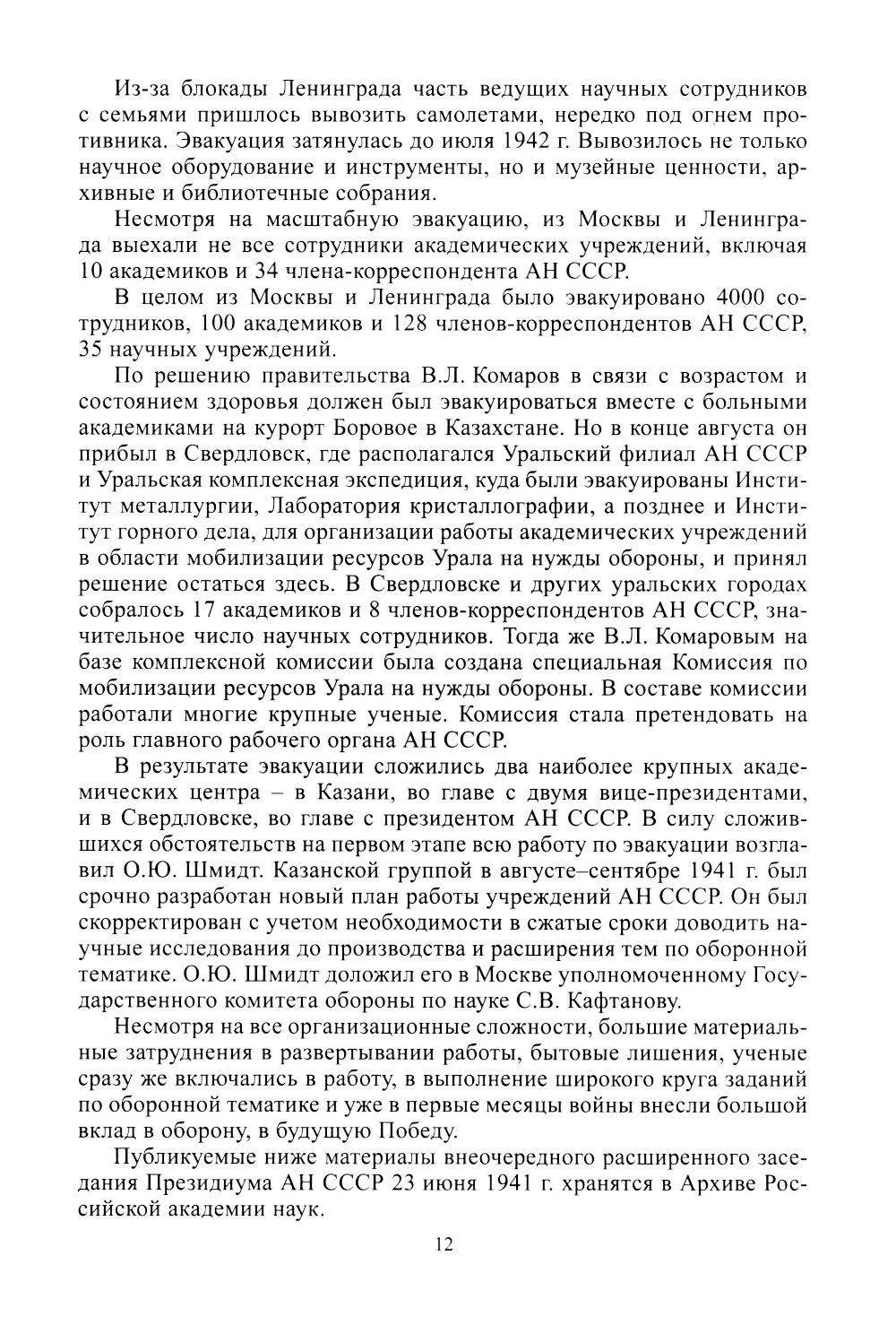 Из-за блокады Ленинграда часть ведущих научных сотрудников с семьями пришлось вывозить самолетами, нередко под огнем противника. Эвакуация затянулась до июля 1942 г. Вывозилось не только научное оборудование и инструменты, но и музейные ценности, архивные и библиотечные собрания.

Несмотря на масштабную эвакуацию, из Москвы и Ленинграда выехали не все сотрудники академических учреждений, включая 10 академиков и 34 члена-корреспондента АН СССР.

В целом из Москвы и Ленинграда было эвакуировано 4000 сотрудников, 100 академиков и 128 членов-корреспондентов АН СССР, 35 научных учреждений.

По решению правительства В.Л. Комаров в связи с возрастом и состоянием здоровья должен был эвакуироваться вместе с больными академиками на курорт Боровое в Казахстане. Но в конце августа он прибыл в Свердловск, где располагался Уральский филиал АН СССР и Уральская комплексная экспедиция, куда были эвакуированы Институт металлургии, Лаборатория кристаллографии, а позднее и Институт горного дела, для организации работы академических учреждений в области мобилизации ресурсов Урала на нужды обороны, и принял решение остаться здесь. В Свердловске и других уральских городах собралось 17 академиков и 8 членов-корреспондентов АН СССР, значительное число научных сотрудников. Тогда же В.Л. Комаровым на базе комплексной комиссии была создана специальная Комиссия по мобилизации ресурсов Урала на нужды обороны. В составе комиссии работали многие крупные ученые. Комиссия стала претендовать на роль главного рабочего органа АН СССР.

В результате эвакуации сложились два наиболее крупных академических центра – в Казани, во главе с двумя вице-президентами, и в Свердловске, во главе с президентом АН СССР. В силу сложившихся обстоятельств на первом этапе всю работу по эвакуации возглавил О.Ю. Шмидт. Казанской группой в августе–сентябре 1941 г. был срочно разработан новый план работы учреждений АН СССР. Он был скорректирован с учетом необходимости в сжатые сроки доводить научные исследования до производства и расширения тем по оборонной тематике. О.Ю. Шмидт доложил его в Москве уполномоченному Государственного комитета обороны по науке С.В. Кафтанову.

Несмотря на все организационные сложности, большие материальные затруднения в развертывании работы, бытовые лишения, ученые сразу же включались в работу, в выполнение широкого круга заданий по оборонной тематике и уже в первые месяцы войны внесли большой вклад в оборону, в будущую Победу.

Публикуемые ниже материалы внеочередного расширенного заседания Президиума АН СССР 23 июня 1941 г. хранятся в Архиве Российской академии наук.

12